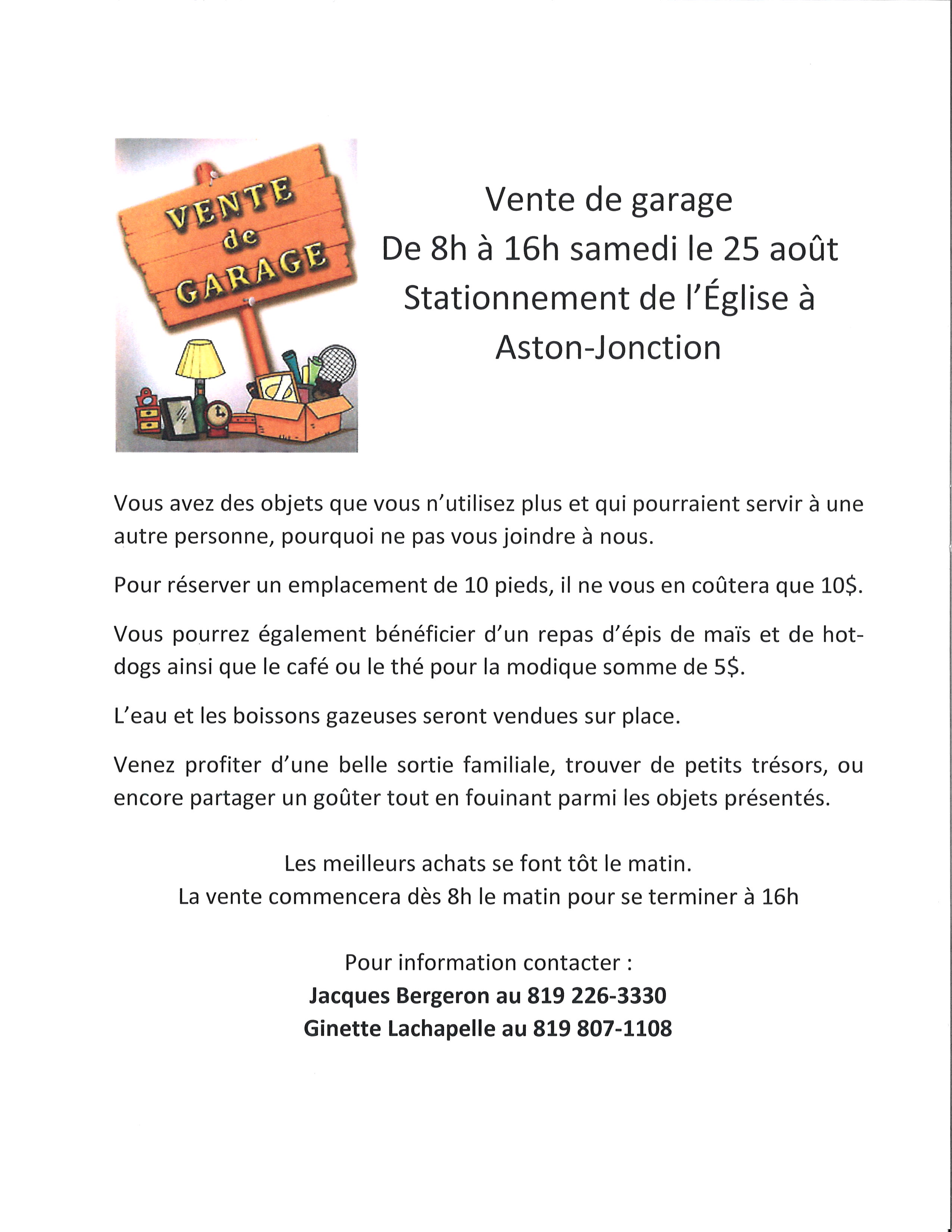 VENTE de GARAGE

Vente de garage
De 8h à 16h samedi le 25 août
Stationnement de l'Église à Aston-Jonction

Vous avez des objets que vous n'utilisez plus et qui pourraient servir à une autre personne, pourquoi ne pas vous joindre à nous.

Pour réserver un emplacement de 10 pieds, il ne vous en coûtera que 10$.

Vous pourrez également bénéficier d'un repas d'épis de maïs et de hot-dogs ainsi que le café ou le thé pour la modique somme de 5$.

L'eau et les boissons gazeuses seront vendues sur place.

Venez profiter d'une belle sortie familiale, trouver de petits trésors, ou encore partager un goûter tout en fouinant parmi les objets présentés.

Les meilleurs achats se font tôt le matin.
La vente commencera dès 8h le matin pour se terminer à 16h

Pour information contacter :
Jacques Bergeron au 819 226-3330
Ginette Lachapelle au 819 807-1108